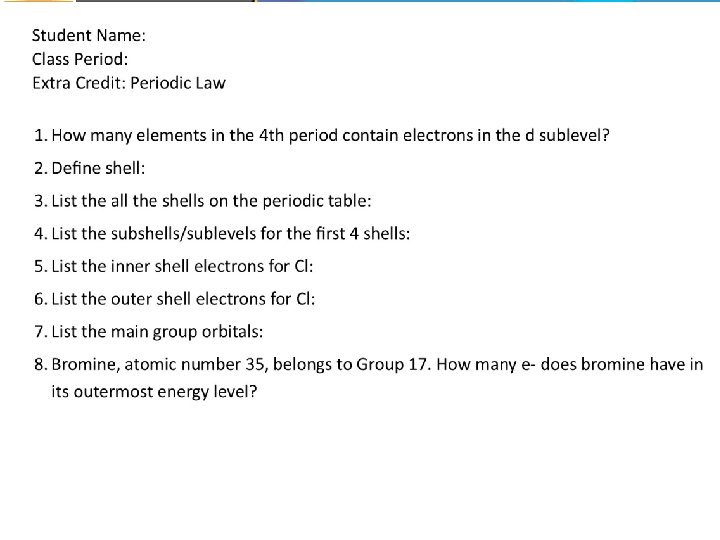 Student Name:
Class Period:
Extra Credit: Periodic Law

1. How many elements in the 4th period contain electrons in the d sublevel?
2. Define shell:
3. List the all the shells on the periodic table:
4. List the subshells/sublevels for the first 4 shells:
5. List the inner shell electrons for Cl:
6. List the outer shell electrons for Cl:
7. List the main group orbitals:
8. Bromine, atomic number 35, belongs to Group 17. How many e- does bromine have in its outermost energy level?